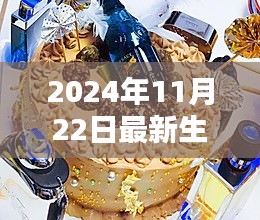 2024年11月22日最新生